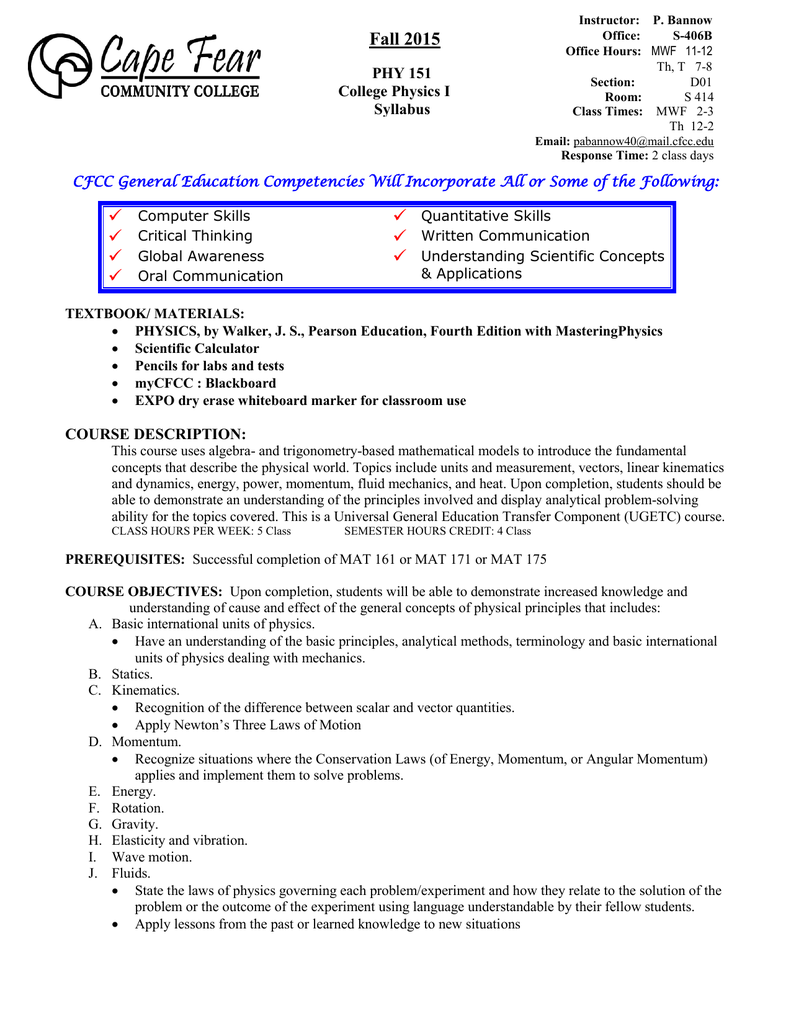 Cape Fear
COMMUNITY COLLEGE

Fall 2015

PHY 151
College Physics I
Syllabus

Instructor: P. Bannow
Office: S-406B
Office Hours: MWF 11-12
Th, T 7-8
Section: D01
Room: S 414
Class Times: MWF 2-3
Th 12-2
Email: pabannow40@mail.cfcc.edu
Response Time: 2 class days

CFCC General Education Competencies Will Incorporate All or Some of the Following:

✓ Computer Skills
✓ Critical Thinking
✓ Global Awareness
✓ Oral Communication
✓ Quantitative Skills
✓ Written Communication
✓ Understanding Scientific Concepts & Applications

TEXTBOOK/ MATERIALS:
• PHYSICS, by Walker, J. S., Pearson Education, Fourth Edition with MasteringPhysics
• Scientific Calculator
• Pencils for labs and tests
• myCFCC : Blackboard
• EXPO dry erase whiteboard marker for classroom use

COURSE DESCRIPTION:
This course uses algebra- and trigonometry-based mathematical models to introduce the fundamental concepts that describe the physical world. Topics include units and measurement, vectors, linear kinematics and dynamics, energy, power, momentum, fluid mechanics, and heat. Upon completion, students should be able to demonstrate an understanding of the principles involved and display analytical problem-solving ability for the topics covered. This is a Universal General Education Transfer Component (UGETC) course.
CLASS HOURS PER WEEK: 5 Class SEMESTER HOURS CREDIT: 4 Class

PREREQUISITES: Successful completion of MAT 161 or MAT 171 or MAT 175

COURSE OBJECTIVES: Upon completion, students will be able to demonstrate increased knowledge and understanding of cause and effect of the general concepts of physical principles that includes:
A. Basic international units of physics.
• Have an understanding of the basic principles, analytical methods, terminology and basic international units of physics dealing with mechanics.
B. Statics.
C. Kinematics.
• Recognition of the difference between scalar and vector quantities.
• Apply Newton's Three Laws of Motion
D. Momentum.
• Recognize situations where the Conservation Laws (of Energy, Momentum, or Angular Momentum) applies and implement them to solve problems.
E. Energy.
F. Rotation.
G. Gravity.
H. Elasticity and vibration.
I. Wave motion.
J. Fluids.
• State the laws of physics governing each problem/experiment and how they relate to the solution of the problem or the outcome of the experiment using language understandable by their fellow students.
• Apply lessons from the past or learned knowledge to new situations